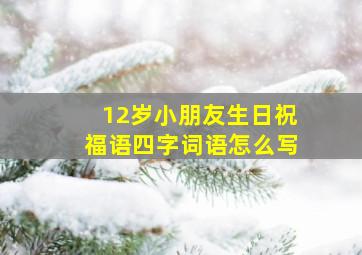 12岁小朋友生日祝福语四字词语怎么写